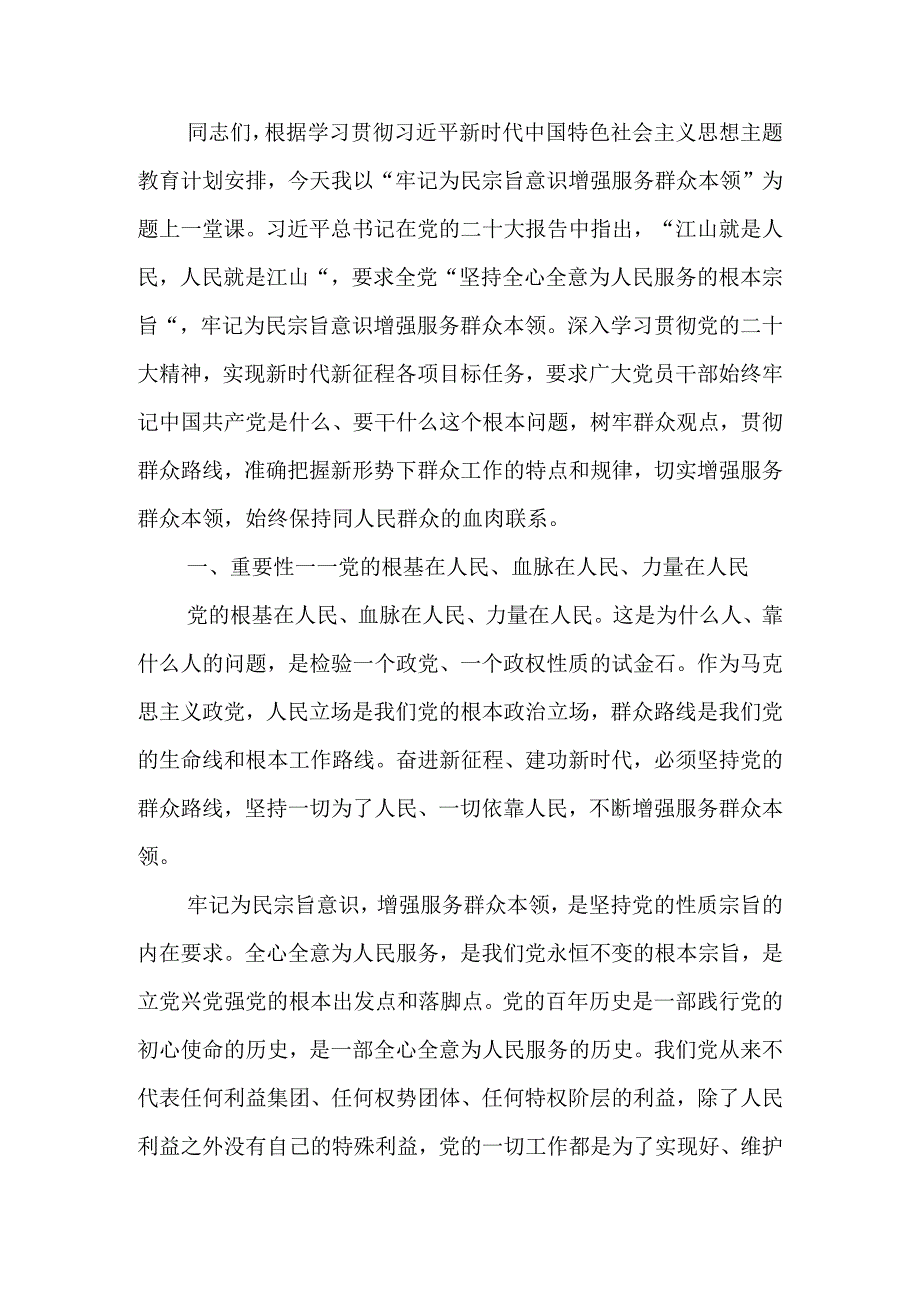 同志们，根据学习贯彻习近平新时代中国特色社会主义思想主题教育计划安排，今天我以“牢记为民宗旨意识增强服务群众本领”为题上一堂课。习近平总书记在党的二十大报告中指出，“江山就是人民，人民就是江山“，要求全党“坚持全心全意为人民服务的根本宗旨“，牢记为民宗旨意识增强服务群众本领。深入学习贯彻党的二十大精神，实现新时代新征程各项目标任务，要求广大党员干部始终牢记中国共产党是什么、要干什么这个根本问题，树牢群众观点，贯彻群众路线，准确把握新形势下群众工作的特点和规律，切实增强服务群众本领，始终保持同人民群众的血肉联系。

一、重要性一一党的根基在人民、血脉在人民、力量在人民

党的根基在人民、血脉在人民、力量在人民。这是为什么人、靠什么人的问题，是检验一个政党、一个政权性质的试金石。作为马克思主义政党，人民立场是我们党的根本政治立场，群众路线是我们党的生命线和根本工作路线。奋进新征程、建功新时代，必须坚持党的群众路线，坚持一切为了人民、一切依靠人民，不断增强服务群众本领。

牢记为民宗旨意识，增强服务群众本领，是坚持党的性质宗旨的内在要求。全心全意为人民服务，是我们党永恒不变的根本宗旨，是立党兴党强党的根本出发点和落脚点。党的百年历史是一部践行党的初心使命的历史，是一部全心全意为人民服务的历史。我们党从来不代表任何利益集团、任何权势团体、任何特权阶层的利益，除了人民利益之外没有自己的特殊利益，党的一切工作都是为了实现好、维护